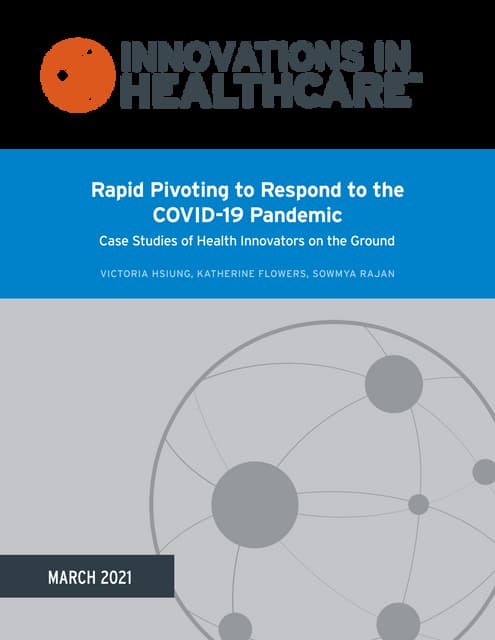 INNOVATIONS IN HEALTHCARE™

Rapid Pivoting to Respond to the COVID-19 Pandemic

Case Studies of Health Innovators on the Ground

VICTORIA HSIUNG, KATHERINE FLOWERS, SOWMYA RAJAN

MARCH 2021